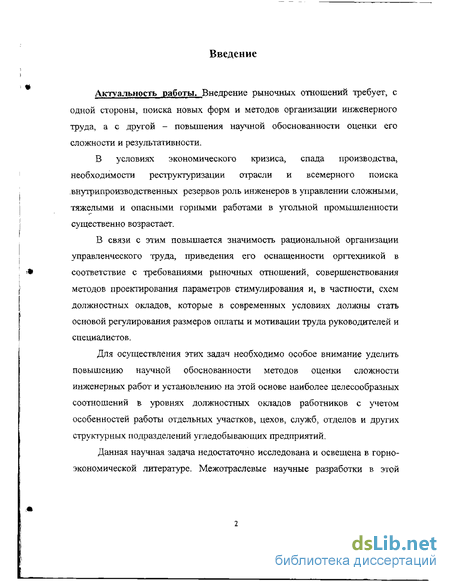 Введение

Актуальность работы. Внедрение рыночных отношений требует, с одной стороны, поиска новых форм и методов организации инженерного труда, а с другой – повышения научной обоснованности оценки его сложности и результативности.

В условиях экономического кризиса, спада производства, необходимости реструктуризации отрасли и всемерного поиска внутрипроизводственных резервов роль инженеров в управлении сложными, тяжелыми и опасными горными работами в угольной промышленности существенно возрастает.

В связи с этим повышается значимость рациональной организации управленческого труда, приведения его оснащенности оргтехникой в соответствие с требованиями рыночных отношений, совершенствования методов проектирования параметров стимулирования и, в частности, схем должностных окладов, которые в современных условиях должны стать основой регулирования размеров оплаты и мотивации труда руководителей и специалистов.

Для осуществления этих задач необходимо особое внимание уделить повышению научной обоснованности методов оценки сложности инженерных работ и установлению на этой основе наиболее целесообразных соотношений в уровнях должностных окладов работников с учетом особенностей работы отдельных участков, цехов, служб, отделов и других структурных подразделений угледобывающих предприятий.

Данная научная задача недостаточно исследована и освещена в горно-экономической литературе. Межотраслевые научные разработки в этой

2

dsLib.net
библиотека диссертаций